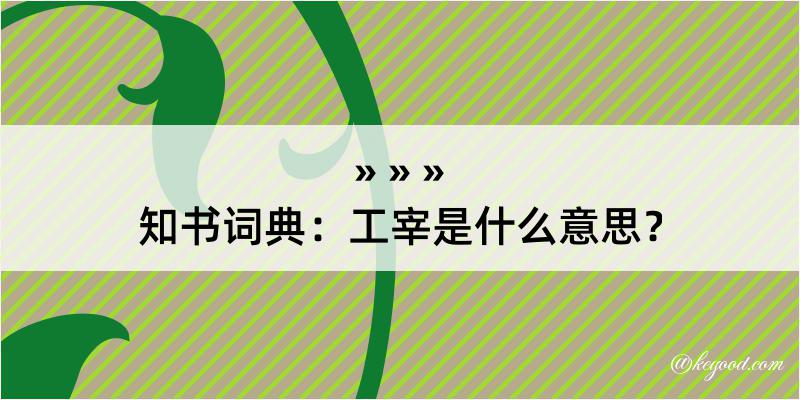 » » »
知书词典：工宰是什么意思？

@kegood.com